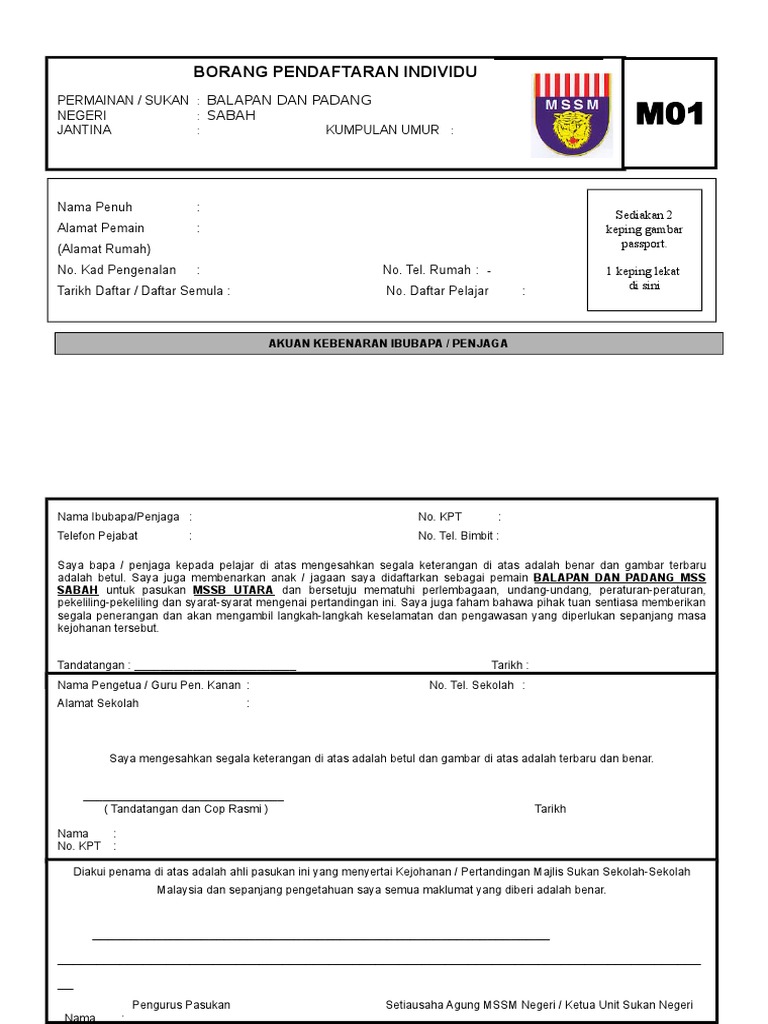 BORANG PENDAFTARAN INDIVIDU

PERMAINAN / SUKAN : BALAPAN DAN PADANG
NEGERI : SABAH
JANTINA : KUMPULAN UMUR :

MSSM

M01

Nama Penuh :
Alamat Pemain :
(Alamat Rumah)
No. Kad Pengenalan : No. Tel. Rumah : -
Tarikh Daftar / Daftar Semula : No. Daftar Pelajar :

Sediakan 2 keping gambar passport.

1 keping lekat di sini

AKUAN KEBENARAN IBUBAPA / PENJAGA

Nama Ibubapa/Penjaga : No. KPT :
Telefon Pejabat : No. Tel. Bimbit :

Saya bapa / penjaga kepada pelajar di atas mengesahkan segala keterangan di atas adalah benar dan gambar terbaru adalah betul. Saya juga membenarkan anak / jagaan saya didaftarkan sebagai pemain BALAPAN DAN PADANG MSS SABAH untuk pasukan MSSB UTARA dan bersetuju mematuhi perlembagaan, undang-undang, peraturan-peraturan, pekeliling-pekeliling dan syarat-syarat mengenai pertandingan ini. Saya juga faham bahawa pihak tuan sentiasa memberikan segala penerangan dan akan mengambil langkah-langkah keselamatan dan pengawasan yang diperlukan sepanjang masa kejohanan tersebut.

Tandatangan : ___________________________ Tarikh :

Nama Pengetua / Guru Pen. Kanan : No. Tel. Sekolah :
Alamat Sekolah :

Saya mengesahkan segala keterangan di atas adalah betul dan gambar di atas adalah terbaru dan benar.

( Tandatangan dan Cop Rasmi ) Tarikh

Nama :
No. KPT :

Diakui penama di atas adalah ahli pasukan ini yang menyertai Kejohanan / Pertandingan Majlis Sukan Sekolah-Sekolah Malaysia dan sepanjang pengetahuan saya semua maklumat yang diberi adalah benar.

Pengurus Pasukan Setiausaha Agung MSSM Negeri / Ketua Unit Sukan Negeri

Nama :